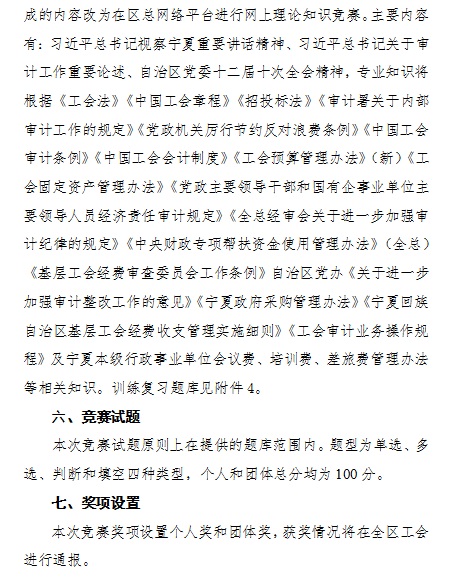 成的内容改为在区总网络平台进行网上理论知识竞赛。主要内容有：习近平总书记视察宁夏重要讲话精神、习近平总书记关于审计工作重要论述、自治区党委十二届十次全会精神，专业知识将根据《工会法》《中国工会章程》《招投标法》《审计署关于内部审计工作的规定》《党政机关厉行节约反对浪费条例》《中国工会审计条例》《中国工会会计制度》《工会预算管理办法》（新）《工会固定资产管理办法》《党政主要领导干部和国有企事业单位主要领导人员经济责任审计规定》《全总经审会关于进一步加强审计纪律的规定》《中央财政专项帮扶资金使用管理办法》（全总）《基层工会经费审查委员会工作条例》自治区党办《关于进一步加强审计整改工作的意见》《宁夏政府采购管理办法》《宁夏回族自治区基层工会经费收支管理实施细则》《工会审计业务操作规程》及宁夏本级行政事业单位会议费、培训费、差旅费管理办法等相关知识。训练复习题库见附件 4。

六、竞赛试题

本次竞赛试题原则上在提供的题库范围内。题型为单选、多选、判断和填空四种类型，个人和团体总分均为 100 分。

七、奖项设置

本次竞赛奖项设置个人奖和团体奖，获奖情况将在全区工会进行通报。